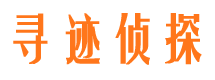 寻迹侦探